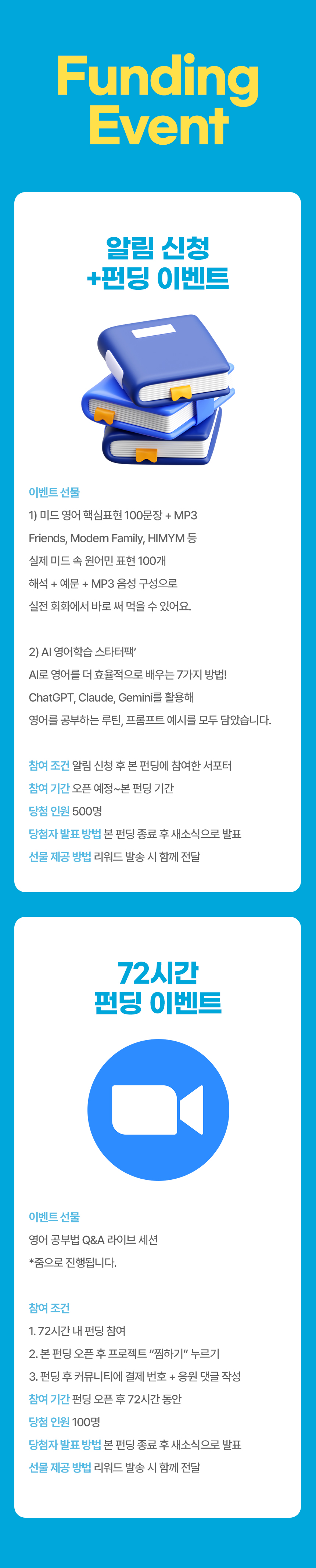 Funding Event

알림 신청 +펀딩 이벤트

이벤트 선물
1) 미드 영어 핵심표현 100문장 + MP3
Friends, Modern Family, HIMYM 등
실제 미드 속 원어민 표현 100개
해석 + 예문 + MP3 음성 구성으로
실전 회화에서 바로 써 먹을 수 있어요.

2) AI 영어학습 스타터팩'
AI로 영어를 더 효율적으로 배우는 7가지 방법!
ChatGPT, Claude, Gemini를 활용해
영어를 공부하는 루틴, 프롬프트 예시를 모두 담았습니다.

참여 조건 알림 신청 후 본 펀딩에 참여한 서포터
참여 기간 오픈 예정~본 펀딩 기간
당첨 인원 500명
당첨자 발표 방법 본 펀딩 종료 후 새소식으로 발표
선물 제공 방법 리워드 발송 시 함께 전달

72시간 펀딩 이벤트

이벤트 선물
영어 공부법 Q&A 라이브 세션
*줌으로 진행됩니다.

참여 조건
1. 72시간 내 펀딩 참여
2. 본 펀딩 오픈 후 프로젝트 "찜하기" 누르기
3. 펀딩 후 커뮤니티에 결제 번호 + 응원 댓글 작성
참여 기간 펀딩 오픈 후 72시간 동안
당첨 인원 100명
당첨자 발표 방법 본 펀딩 종료 후 새소식으로 발표
선물 제공 방법 리워드 발송 시 함께 전달